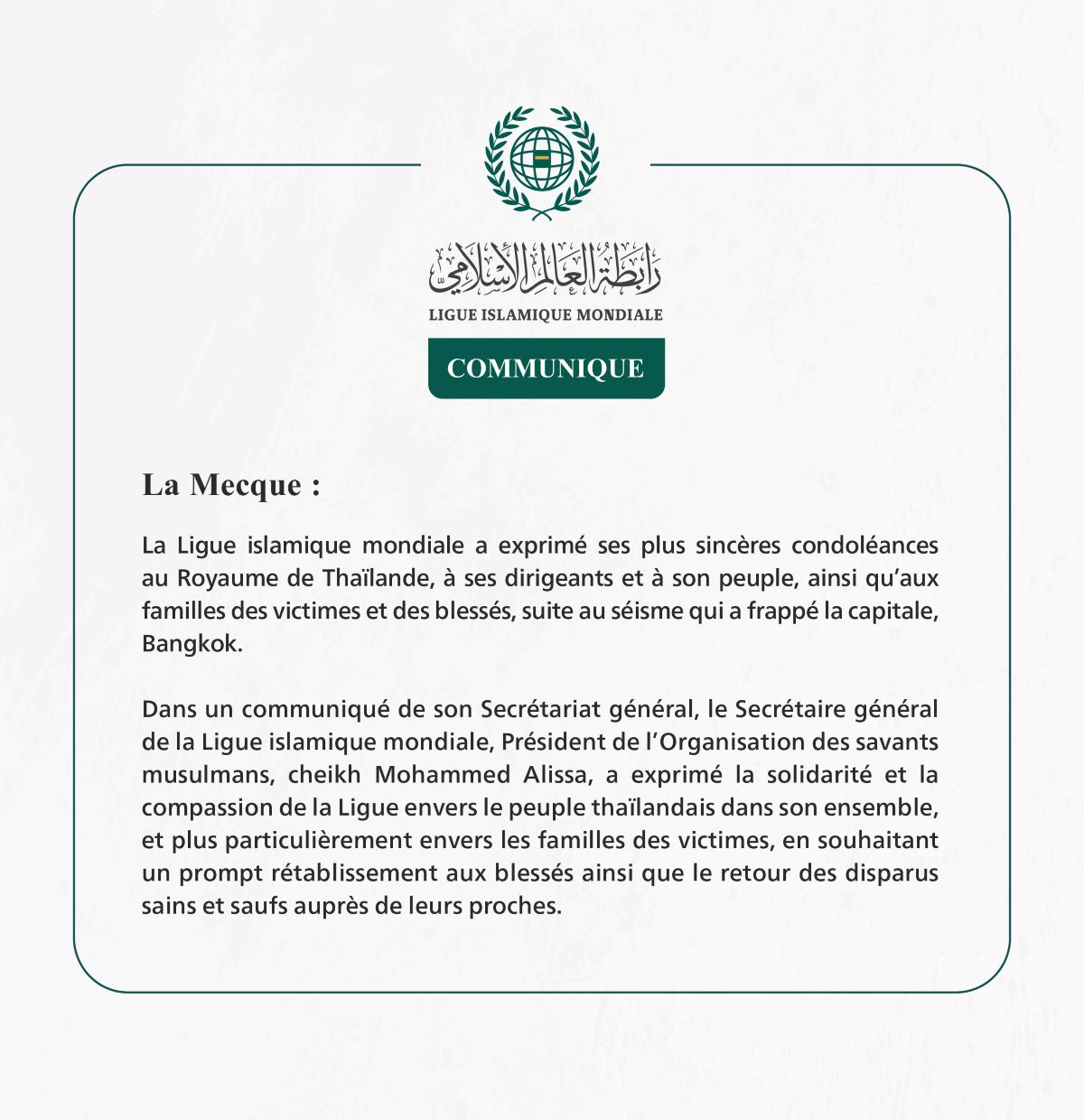 رابطة العالم الإسلامي
LIGUE ISLAMIQUE MONDIALE

COMMUNIQUE

La Mecque :

La Ligue islamique mondiale a exprimé ses plus sincères condoléances au Royaume de Thaïlande, à ses dirigeants et à son peuple, ainsi qu'aux familles des victimes et des blessés, suite au séisme qui a frappé la capitale, Bangkok.

Dans un communiqué de son Secrétariat général, le Secrétaire général de la Ligue islamique mondiale, Président de l'Organisation des savants musulmans, cheikh Mohammed Alissa, a exprimé la solidarité et la compassion de la Ligue envers le peuple thaïlandais dans son ensemble, et plus particulièrement envers les familles des victimes, en souhaitant un prompt rétablissement aux blessés ainsi que le retour des disparus sains et saufs auprès de leurs proches.